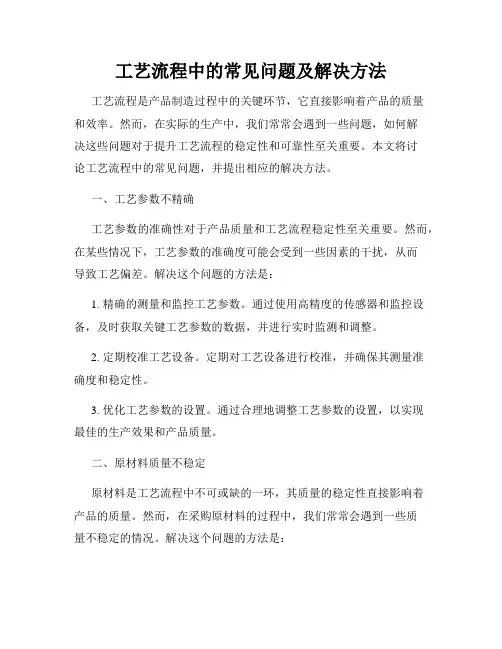 工艺流程中的常见问题及解决方法

工艺流程是产品制造过程中的关键环节，它直接影响着产品的质量和效率。然而，在实际的生产中，我们常常会遇到一些问题，如何解决这些问题对于提升工艺流程的稳定性和可靠性至关重要。本文将讨论工艺流程中的常见问题，并提出相应的解决方法。

一、工艺参数不精确

工艺参数的准确性对于产品质量和工艺流程稳定性至关重要。然而，在某些情况下，工艺参数的准确度可能会受到一些因素的干扰，从而导致工艺偏差。解决这个问题的方法是：

1. 精确的测量和监控工艺参数。通过使用高精度的传感器和监控设备，及时获取关键工艺参数的数据，并进行实时监测和调整。

2. 定期校准工艺设备。定期对工艺设备进行校准，并确保其测量准确度和稳定性。

3. 优化工艺参数的设置。通过合理地调整工艺参数的设置，以实现最佳的生产效果和产品质量。

二、原材料质量不稳定

原材料是工艺流程中不可或缺的一环，其质量的稳定性直接影响着产品的质量。然而，在采购原材料的过程中，我们常常会遇到一些质量不稳定的情况。解决这个问题的方法是：